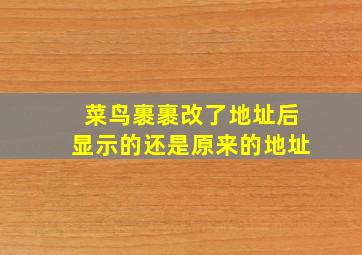 菜鸟裹裹改了地址后
显示的还是原来的地址